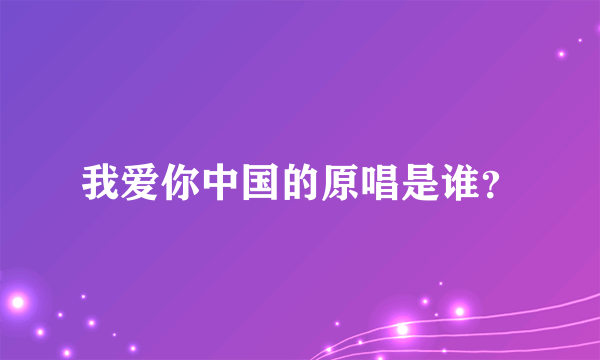 我爱你中国的原唱是谁？